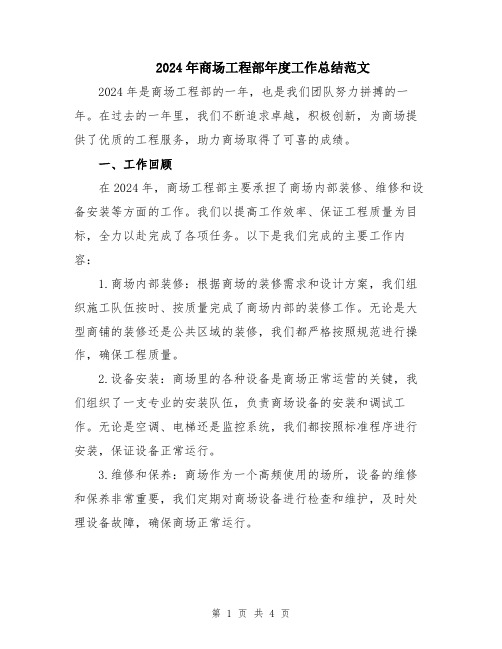 2024年商场工程部年度工作总结范文

2024年是商场工程部的一年，也是我们团队努力拼搏的一年。在过去的一年里，我们不断追求卓越，积极创新，为商场提供了优质的工程服务，助力商场取得了可喜的成绩。

一、工作回顾

在2024年，商场工程部主要承担了商场内部装修、维修和设备安装等方面的工作。我们以提高工作效率、保证工程质量为目标，全力以赴完成了各项任务。以下是我们完成的主要工作内容：

1.商场内部装修：根据商场的装修需求和设计方案，我们组织施工队伍按时、按质量完成了商场内部的装修工作。无论是大型商铺的装修还是公共区域的装修，我们都严格按照规范进行操作，确保工程质量。

2.设备安装：商场里的各种设备是商场正常运营的关键，我们组织了一支专业的安装队伍，负责商场设备的安装和调试工作。无论是空调、电梯还是监控系统，我们都按照标准程序进行安装，保证设备正常运行。

3.维修和保养：商场作为一个高频使用的场所，设备的维修和保养非常重要，我们定期对商场设备进行检查和维护，及时处理设备故障，确保商场正常运行。

第 1 页 共 4 页